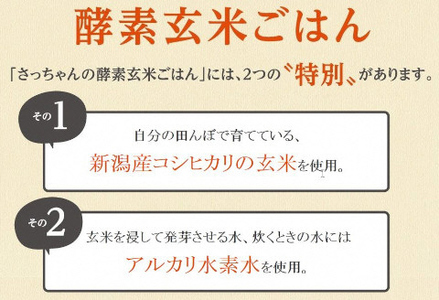 酵素玄米ごはん

「さっちゃんの酵素玄米ごはん」には、2つの〝特別〟があります。

その1

自分の田んぼで育てている、
新潟産コシヒカリの玄米を使用。

その2

玄米を浸して発芽させる水、炊くときの水には
アルカリ水素水を使用。